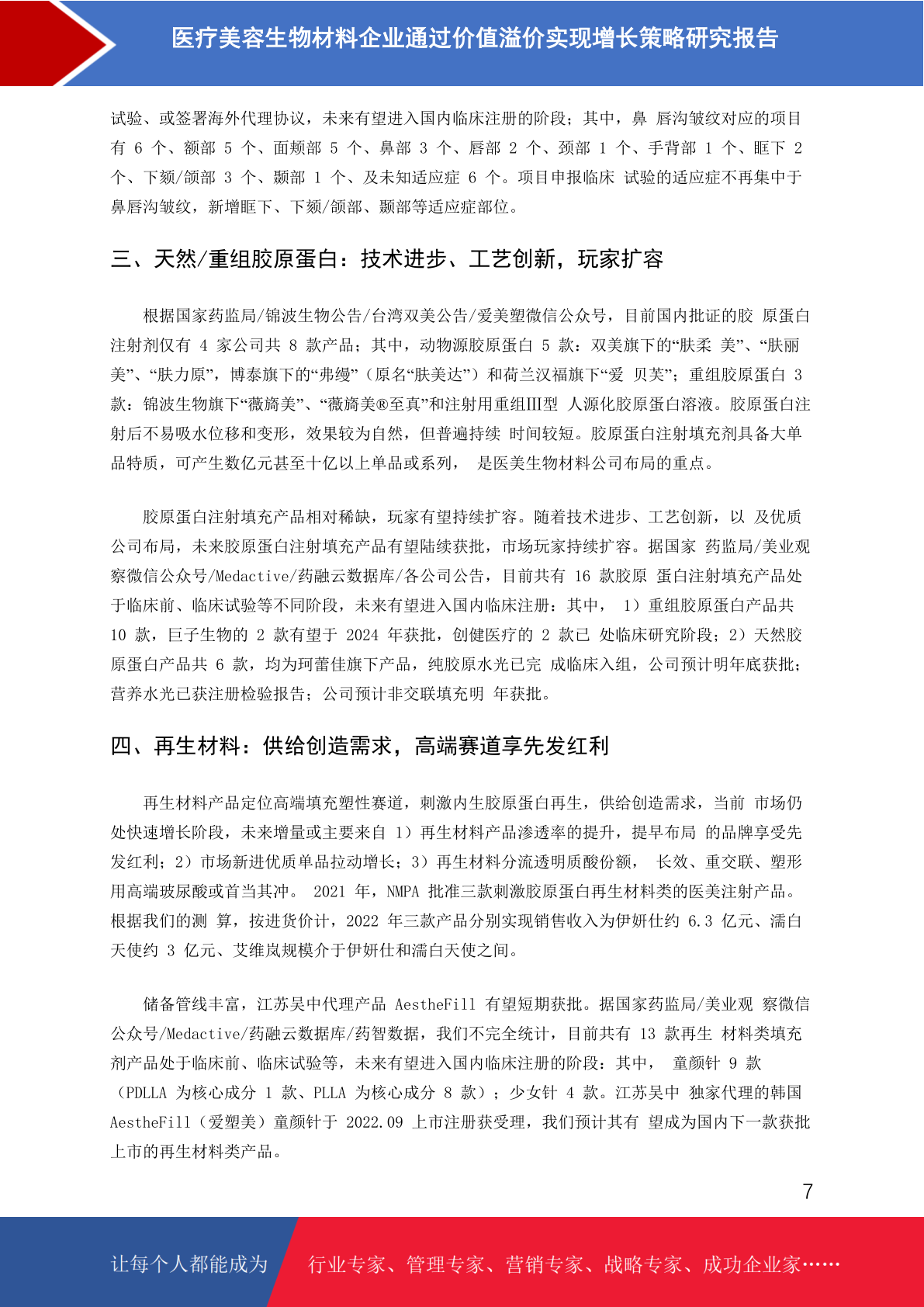 医疗美容生物材料企业通过价值溢价实现增长策略研究报告

试验、或签署海外代理协议，未来有望进入国内临床注册的阶段；其中，鼻 唇沟皱纹对应的项目有 6 个、额部 5 个、面颊部 5 个、鼻部 3 个、唇部 2 个、颈部 1 个、手背部 1 个、眶下 2 个、下颏/颌部 3 个、颞部 1 个、及未知适应症 6 个。项目申报临床 试验的适应症不再集中于鼻唇沟皱纹，新增眶下、下颏/颌部、颞部等适应症部位。

三、天然/重组胶原蛋白：技术进步、工艺创新，玩家扩容

根据国家药监局/锦波生物公告/台湾双美公告/爱美塑微信公众号，目前国内批证的胶 原蛋白注射剂仅有 4 家公司共 8 款产品；其中，动物源胶原蛋白 5 款：双美旗下的“肤柔 美”、“肤丽美”、“肤力原”，博泰旗下的“弗缦”（原名“肤美达”）和荷兰汉福旗下“爱 贝芙”；重组胶原蛋白 3 款：锦波生物旗下“薇旖美”、“薇旖美®至真”和注射用重组III型 人源化胶原蛋白溶液。胶原蛋白注射后不易吸水位移和变形，效果较为自然，但普遍持续 时间较短。胶原蛋白注射填充剂具备大单品特质，可产生数亿元甚至十亿以上单品或系列， 是医美生物材料公司布局的重点。

胶原蛋白注射填充产品相对稀缺，玩家有望持续扩容。随着技术进步、工艺创新，以 及优质公司布局，未来胶原蛋白注射填充产品有望陆续获批，市场玩家持续扩容。据国家 药监局/美业观察微信公众号/Medactive/药融云数据库/各公司公告，目前共有 16 款胶原 蛋白注射填充产品处于临床前、临床试验等不同阶段，未来有望进入国内临床注册：其中， 1）重组胶原蛋白产品共 10 款，巨子生物的 2 款有望于 2024 年获批，创健医疗的 2 款已 处临床研究阶段；2）天然胶原蛋白产品共 6 款，均为珂蕾佳旗下产品，纯胶原水光已完 成临床入组，公司预计明年底获批；营养水光已获注册检验报告；公司预计非交联填充明 年获批。

四、再生材料：供给创造需求，高端赛道享先发红利

再生材料产品定位高端填充塑性赛道，刺激内生胶原蛋白再生，供给创造需求，当前 市场仍处快速增长阶段，未来增量或主要来自 1）再生材料产品渗透率的提升，提早布局 的品牌享受先发红利；2）市场新进优质单品拉动增长；3）再生材料分流透明质酸份额， 长效、重交联、塑形用高端玻尿酸或首当其冲。 2021 年，NMPA 批准三款刺激胶原蛋白再生材料类的医美注射产品。根据我们的测 算，按进货价计，2022 年三款产品分别实现销售收入为伊妍仕约 6.3 亿元、濡白天使约 3 亿元、艾维岚规模介于伊妍仕和濡白天使之间。

储备管线丰富，江苏吴中代理产品 AestheFill 有望短期获批。据国家药监局/美业观 察微信公众号/Medactive/药融云数据库/药智数据，我们不完全统计，目前共有 13 款再生 材料类填充剂产品处于临床前、临床试验等，未来有望进入国内临床注册的阶段：其中， 童颜针 9 款（PDLLA 为核心成分 1 款、PLLA 为核心成分 8 款）；少女针 4 款。江苏吴中 独家代理的韩国 AestheFill（爱塑美）童颜针于 2022.09 上市注册获受理，我们预计其有 望成为国内下一款获批上市的再生材料类产品。

7

让每个人都能成为 行业专家、管理专家、营销专家、战略专家、成功企业家……